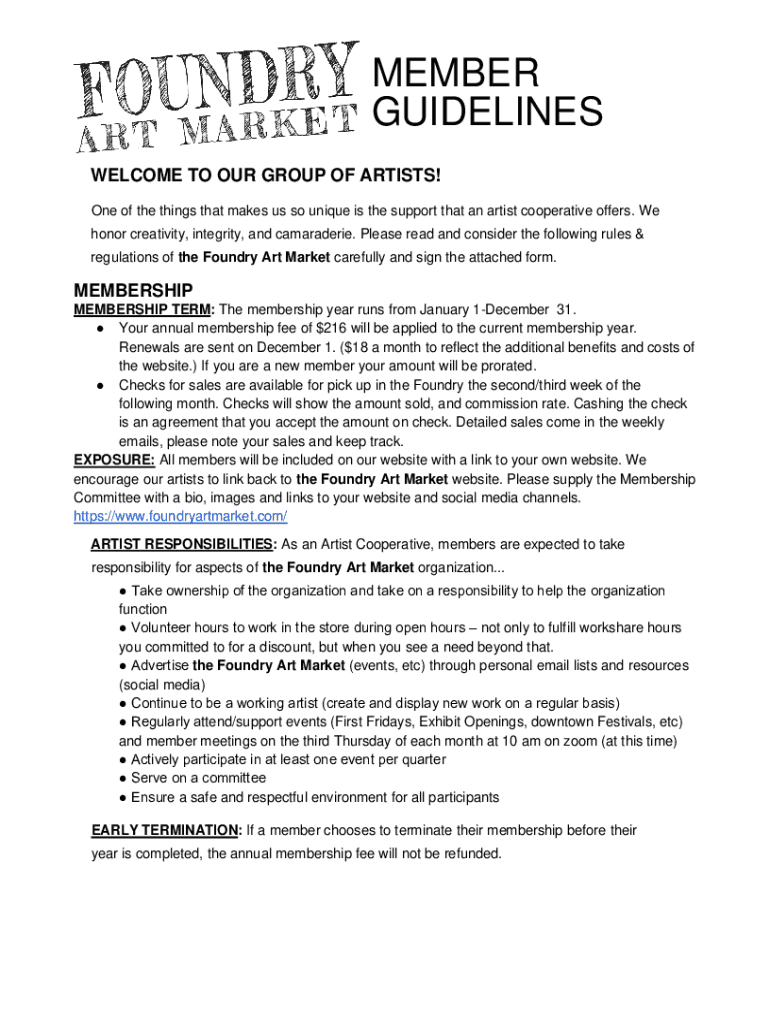 FOUNDRY ART MARKET

MEMBER GUIDELINES

WELCOME TO OUR GROUP OF ARTISTS!

One of the things that makes us so unique is the support that an artist cooperative offers. We honor creativity, integrity, and camaraderie. Please read and consider the following rules & regulations of the Foundry Art Market carefully and sign the attached form.

MEMBERSHIP

MEMBERSHIP TERM: The membership year runs from January 1-December 31.

● Your annual membership fee of $216 will be applied to the current membership year. Renewals are sent on December 1. ($18 a month to reflect the additional benefits and costs of the website.) If you are a new member your amount will be prorated.

● Checks for sales are available for pick up in the Foundry the second/third week of the following month. Checks will show the amount sold, and commission rate. Cashing the check is an agreement that you accept the amount on check. Detailed sales come in the weekly emails, please note your sales and keep track.

EXPOSURE: All members will be included on our website with a link to your own website. We encourage our artists to link back to the Foundry Art Market website. Please supply the Membership Committee with a bio, images and links to your website and social media channels. https://www.foundryartmarket.com/

ARTIST RESPONSIBILITIES: As an Artist Cooperative, members are expected to take responsibility for aspects of the Foundry Art Market organization...

● Take ownership of the organization and take on a responsibility to help the organization function

● Volunteer hours to work in the store during open hours – not only to fulfill workshare hours you committed to for a discount, but when you see a need beyond that.

● Advertise the Foundry Art Market (events, etc) through personal email lists and resources (social media)

● Continue to be a working artist (create and display new work on a regular basis)

● Regularly attend/support events (First Fridays, Exhibit Openings, downtown Festivals, etc) and member meetings on the third Thursday of each month at 10 am on zoom (at this time)

● Actively participate in at least one event per quarter

● Serve on a committee

● Ensure a safe and respectful environment for all participants

EARLY TERMINATION: If a member chooses to terminate their membership before their year is completed, the annual membership fee will not be refunded.